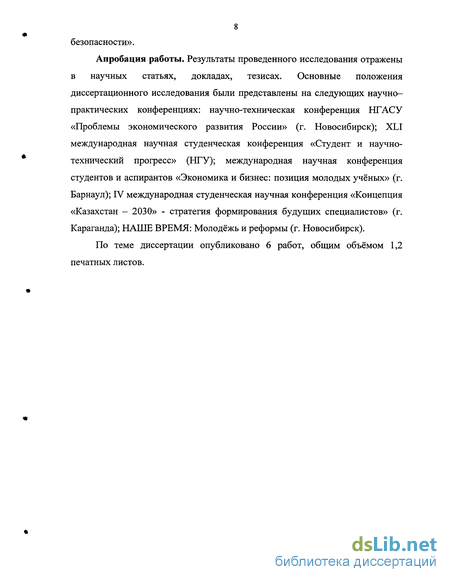 8

безопасности».

**Апробация работы.** Результаты проведенного исследования отражены в научных статьях, докладах, тезисах. Основные положения диссертационного исследования были представлены на следующих научно–практических конференциях: научно-техническая конференция НГАСУ «Проблемы экономического развития России» (г. Новосибирск); XLI международная научная студенческая конференция «Студент и научно-технический прогресс» (НГУ); международная научная конференция студентов и аспирантов «Экономика и бизнес: позиция молодых учёных» (г. Барнаул); IV международная студенческая научная конференция «Концепция «Казахстан – 2030» - стратегия формирования будущих специалистов» (г. Караганда); НАШЕ ВРЕМЯ: Молодёжь и реформы (г. Новосибирск).

По теме диссертации опубликовано 6 работ, общим объёмом 1,2 печатных листов.

dsLib.net
библиотека диссертаций